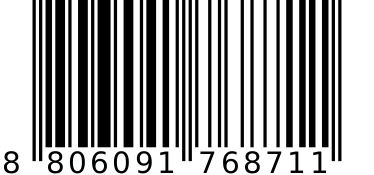 8 806091 768711